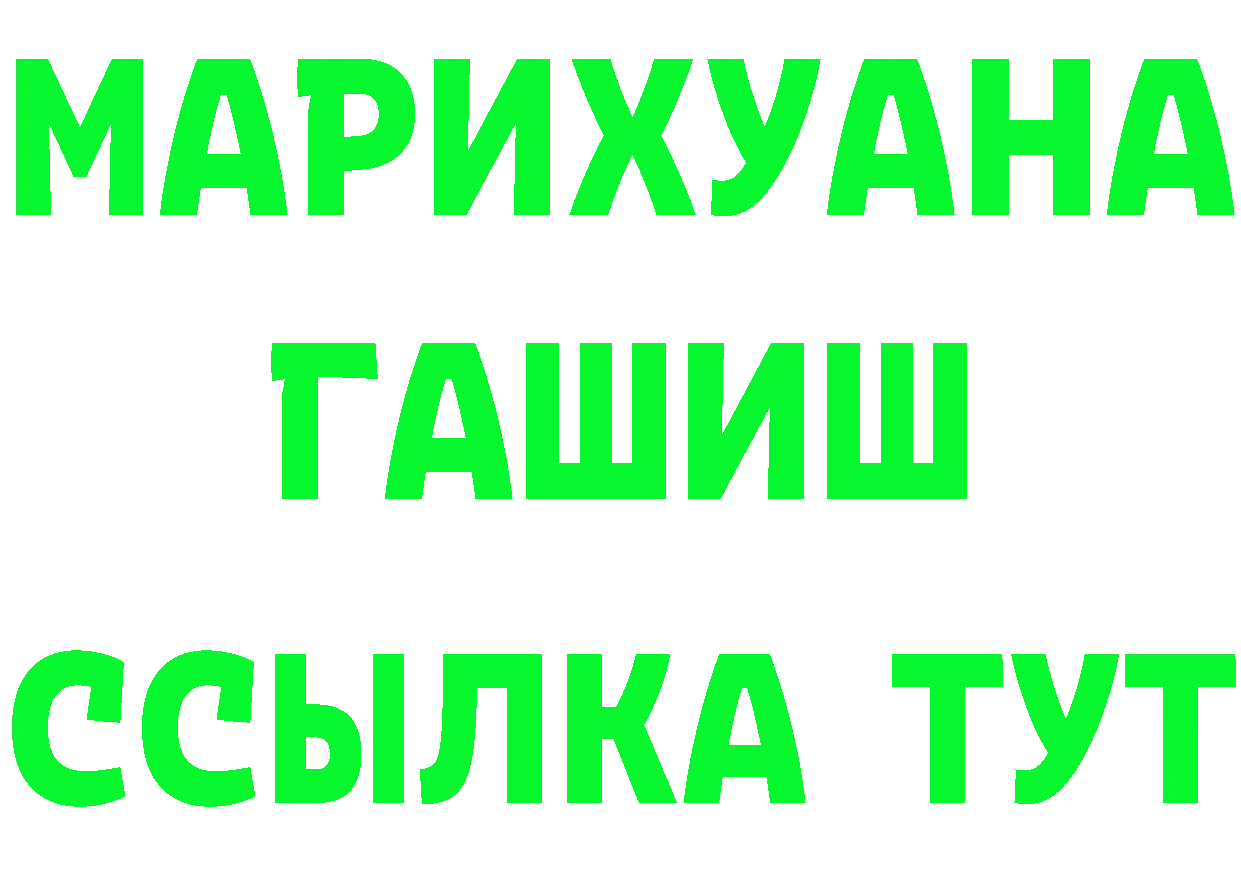 МАРИХУАНА ГАШИШ ССЫЛКА ТУТ